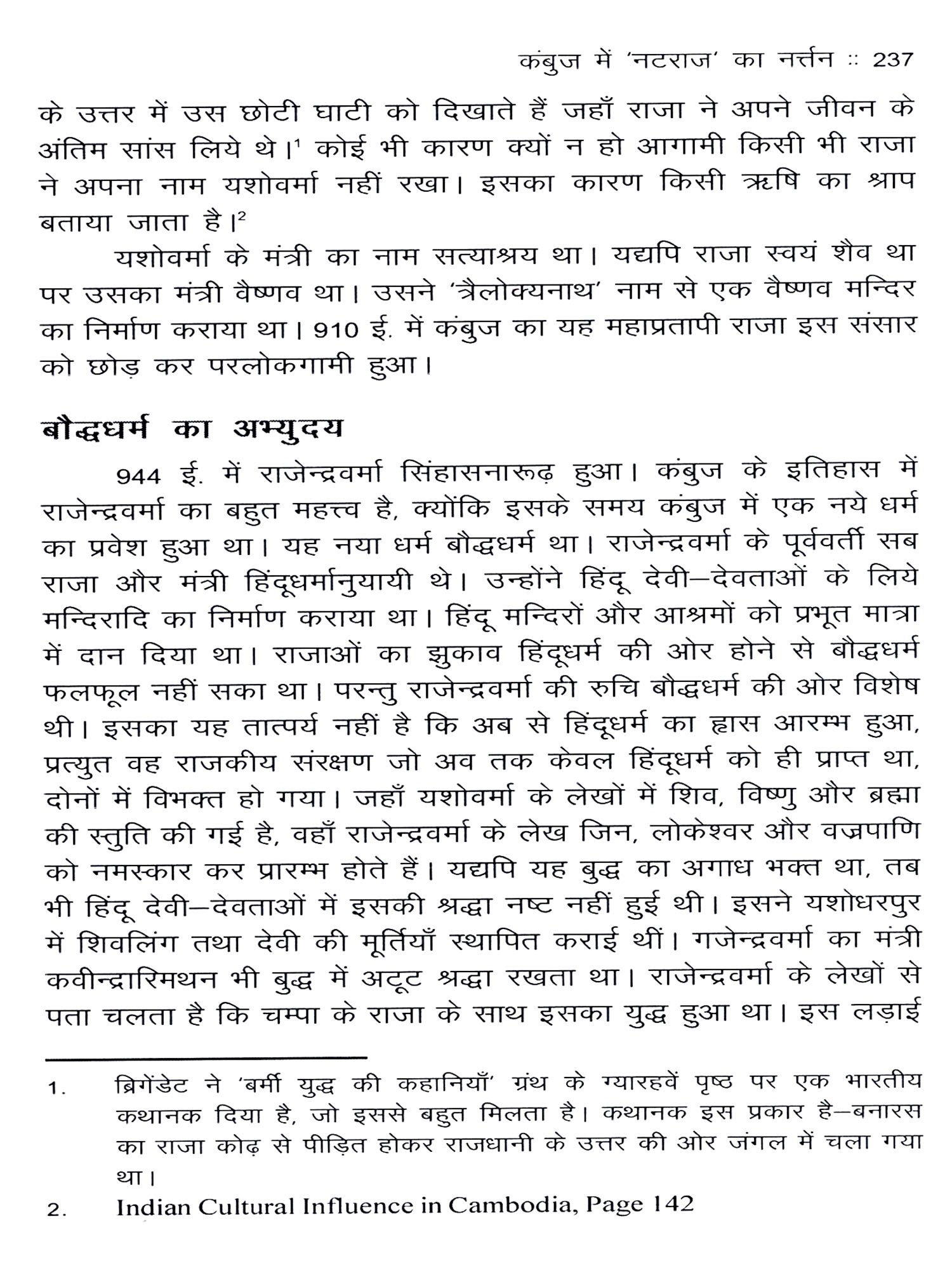 कंबुज में 'नटराज' का नर्त्तन :: 237

के उत्तर में उस छोटी घाटी को दिखाते हैं जहाँ राजा ने अपने जीवन के अंतिम सांस लिये थे।$^1$ कोई भी कारण क्यों न हो आगामी किसी भी राजा ने अपना नाम यशोवर्मा नहीं रखा। इसका कारण किसी ऋषि का श्राप बताया जाता है।$^2$

यशोवर्मा के मंत्री का नाम सत्याश्रय था। यद्यपि राजा स्वयं शैव था पर उसका मंत्री वैष्णव था। उसने 'त्रैलोक्यनाथ' नाम से एक वैष्णव मन्दिर का निर्माण कराया था। 910 ई. में कंबुज का यह महाप्रतापी राजा इस संसार को छोड़ कर परलोकगामी हुआ।

बौद्धधर्म का अभ्युदय

944 ई. में राजेन्द्रवर्मा सिंहासनारूढ़ हुआ। कंबुज के इतिहास में राजेन्द्रवर्मा का बहुत महत्त्व है, क्योंकि इसके समय कंबुज में एक नये धर्म का प्रवेश हुआ था। यह नया धर्म बौद्धधर्म था। राजेन्द्रवर्मा के पूर्ववर्ती सब राजा और मंत्री हिंदूधर्मानुयायी थे। उन्होंने हिंदू देवी–देवताओं के लिये मन्दिरादि का निर्माण कराया था। हिंदू मन्दिरों और आश्रमों को प्रभूत मात्रा में दान दिया था। राजाओं का झुकाव हिंदूधर्म की ओर होने से बौद्धधर्म फलफूल नहीं सका था। परन्तु राजेन्द्रवर्मा की रुचि बौद्धधर्म की ओर विशेष थी। इसका यह तात्पर्य नहीं है कि अब से हिंदूधर्म का ह्रास आरम्भ हुआ, प्रत्युत वह राजकीय संरक्षण जो अव तक केवल हिंदूधर्म को ही प्राप्त था, दोनों में विभक्त हो गया। जहाँ यशोवर्मा के लेखों में शिव, विष्णु और ब्रह्मा की स्तुति की गई है, वहाँ राजेन्द्रवर्मा के लेख जिन, लोकेश्वर और वज्रपाणि को नमस्कार कर प्रारम्भ होते हैं। यद्यपि यह बुद्ध का अगाध भक्त था, तब भी हिंदू देवी–देवताओं में इसकी श्रद्धा नष्ट नहीं हुई थी। इसने यशोधरपुर में शिवलिंग तथा देवी की मूर्तियाँ स्थापित कराई थीं। गजेन्द्रवर्मा का मंत्री कवीन्द्रारिमथन भी बुद्ध में अटूट श्रद्धा रखता था। राजेन्द्रवर्मा के लेखों से पता चलता है कि चम्पा के राजा के साथ इसका युद्ध हुआ था। इस लड़ाई

1. ब्रिगेंडेट ने 'बर्मी युद्ध की कहानियाँ' ग्रंथ के ग्यारहवें पृष्ठ पर एक भारतीय कथानक दिया है, जो इससे बहुत मिलता है। कथानक इस प्रकार है–बनारस का राजा कोढ़ से पीड़ित होकर राजधानी के उत्तर की ओर जंगल में चला गया था।
2. Indian Cultural Influence in Cambodia, Page 142